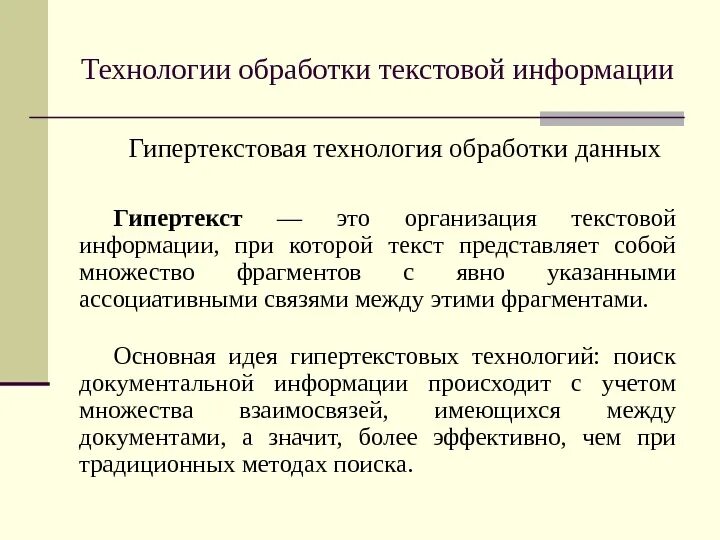 Технологии обработки текстовой информации

Гипертекстовая технология обработки данных

Гипертекст — это организация текстовой информации, при которой текст представляет собой множество фрагментов с явно указанными ассоциативными связями между этими фрагментами.

Основная идея гипертекстовых технологий: поиск документальной информации происходит с учетом множества взаимосвязей, имеющихся между документами, а значит, более эффективно, чем при традиционных методах поиска.